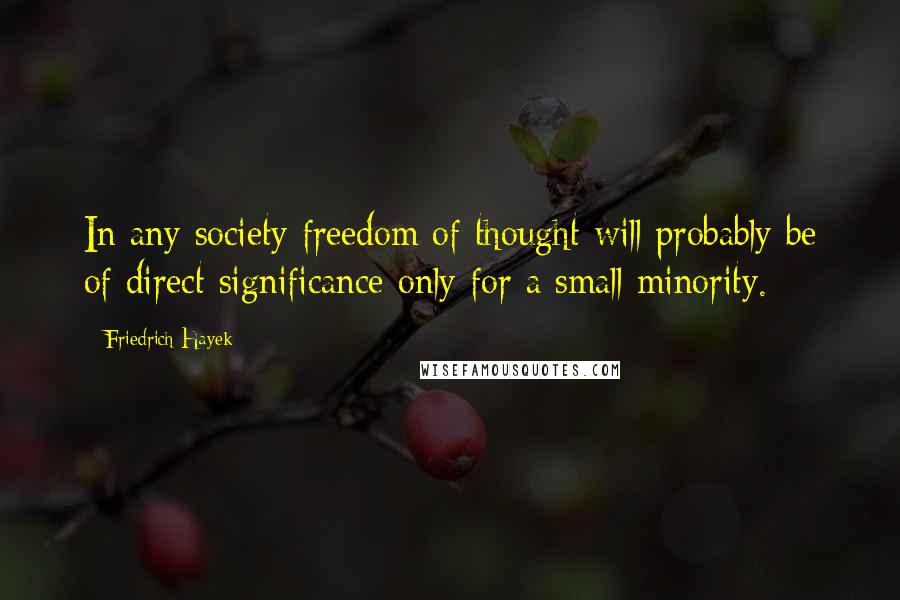 In any society freedom of thought will probably be of direct significance only for a small minority.

Friedrich Hayek

WISEFAMOUSQUOTES.COM